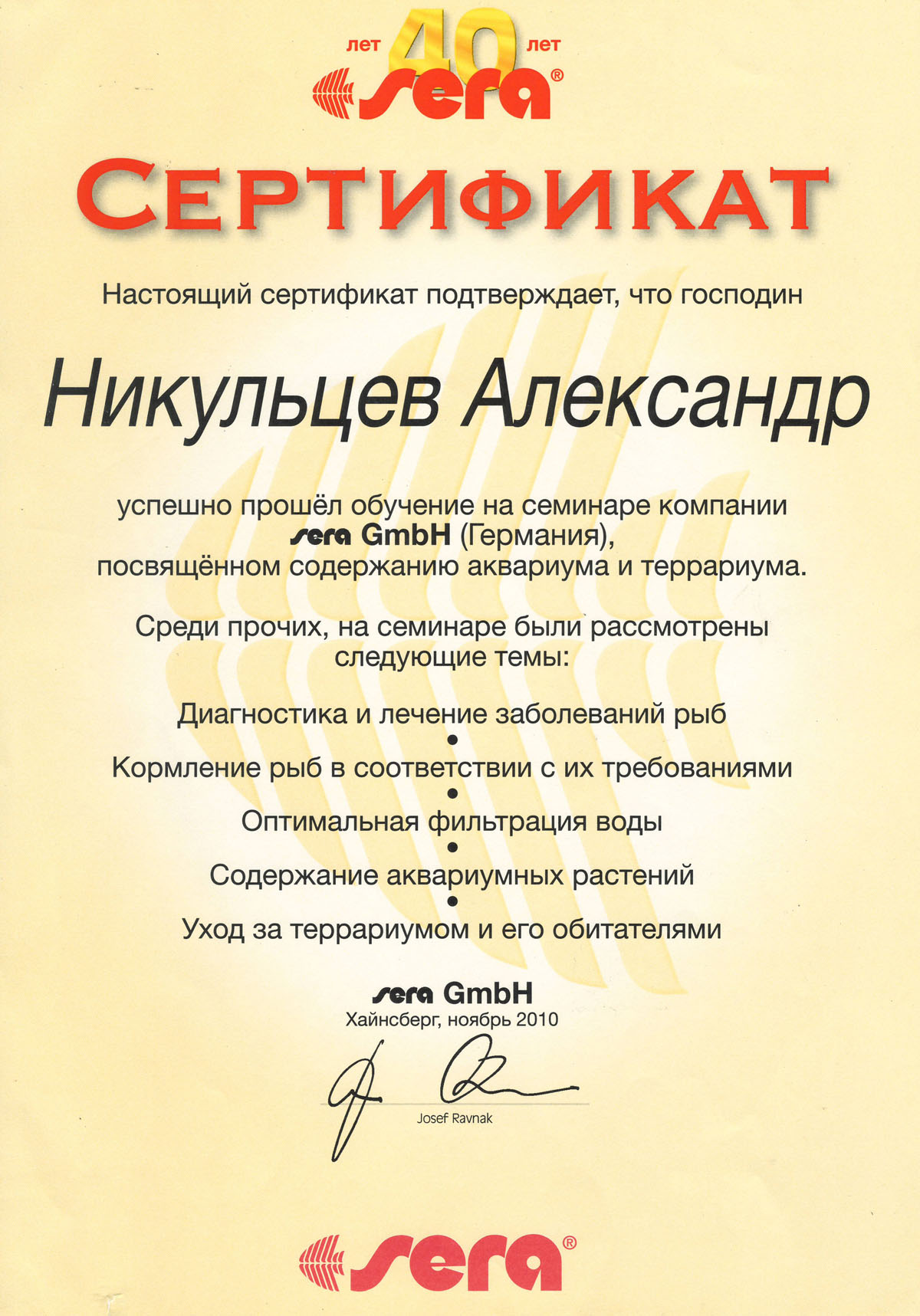 лет 40 лет
sera®

СЕРТИФИКАТ

Настоящий сертификат подтверждает, что господин

Никульцев Александр

успешно прошёл обучение на семинаре компании sera GmbH (Германия), посвящённом содержанию аквариума и террариума.

Среди прочих, на семинаре были рассмотрены следующие темы:

Диагностика и лечение заболеваний рыб
•
Кормление рыб в соответствии с их требованиями
•
Оптимальная фильтрация воды
•
Содержание аквариумных растений
•
Уход за террариумом и его обитателями

sera GmbH
Хайнсберг, ноябрь 2010

Josef Ravnak

sera®